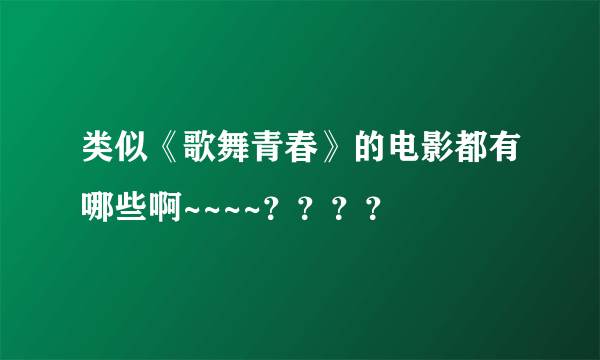 类似《歌舞青春》的电影都有哪些啊~~~~？？？？